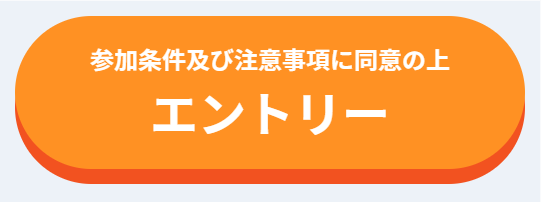 参加条件及び注意事項に同意の上

エントリー